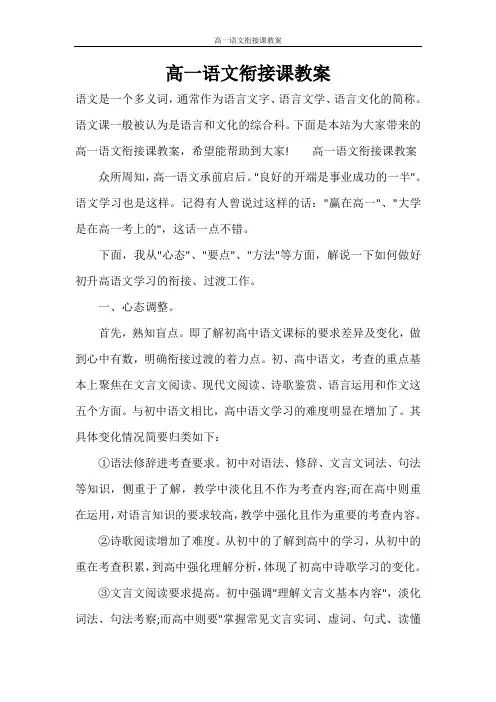 高一语文衔接课教案

高一语文衔接课教案

语文是一个多义词，通常作为语言文字、语言文学、语言文化的简称。语文课一般被认为是语言和文化的综合科。下面是本站为大家带来的高一语文衔接课教案，希望能帮助到大家！　高一语文衔接课教案

众所周知，高一语文承前启后。"良好的开端是事业成功的一半"。语文学习也是这样。记得有人曾说过这样的话："赢在高一"、"大学是在高一考上的"，这话一点不错。

下面，我从"心态"、"要点"、"方法"等方面，解说一下如何做好初升高语文学习的衔接、过渡工作。

一、心态调整。

首先，熟知盲点。即了解初高中语文课标的要求差异及变化，做到心中有数，明确衔接过渡的着力点。初、高中语文，考查的重点基本上聚焦在文言文阅读、现代文阅读、诗歌鉴赏、语言运用和作文这五个方面。与初中语文相比，高中语文学习的难度明显在增加了。其具体变化情况简要归类如下：

①语法修辞进考查要求。初中对语法、修辞、文言文词法、句法等知识，侧重于了解，教学中淡化且不作为考查内容;而在高中则重在运用，对语言知识的要求较高，教学中强化且作为重要的考查内容。

②诗歌阅读增加了难度。从初中的了解到高中的学习，从初中的重在考查积累，到高中强化理解分析，体现了初高中诗歌学习的变化。

③文言文阅读要求提高。初中强调"理解文言文基本内容"，淡化词法、句法考察;而高中则要"掌握常见文言实词、虚词、句式、读懂